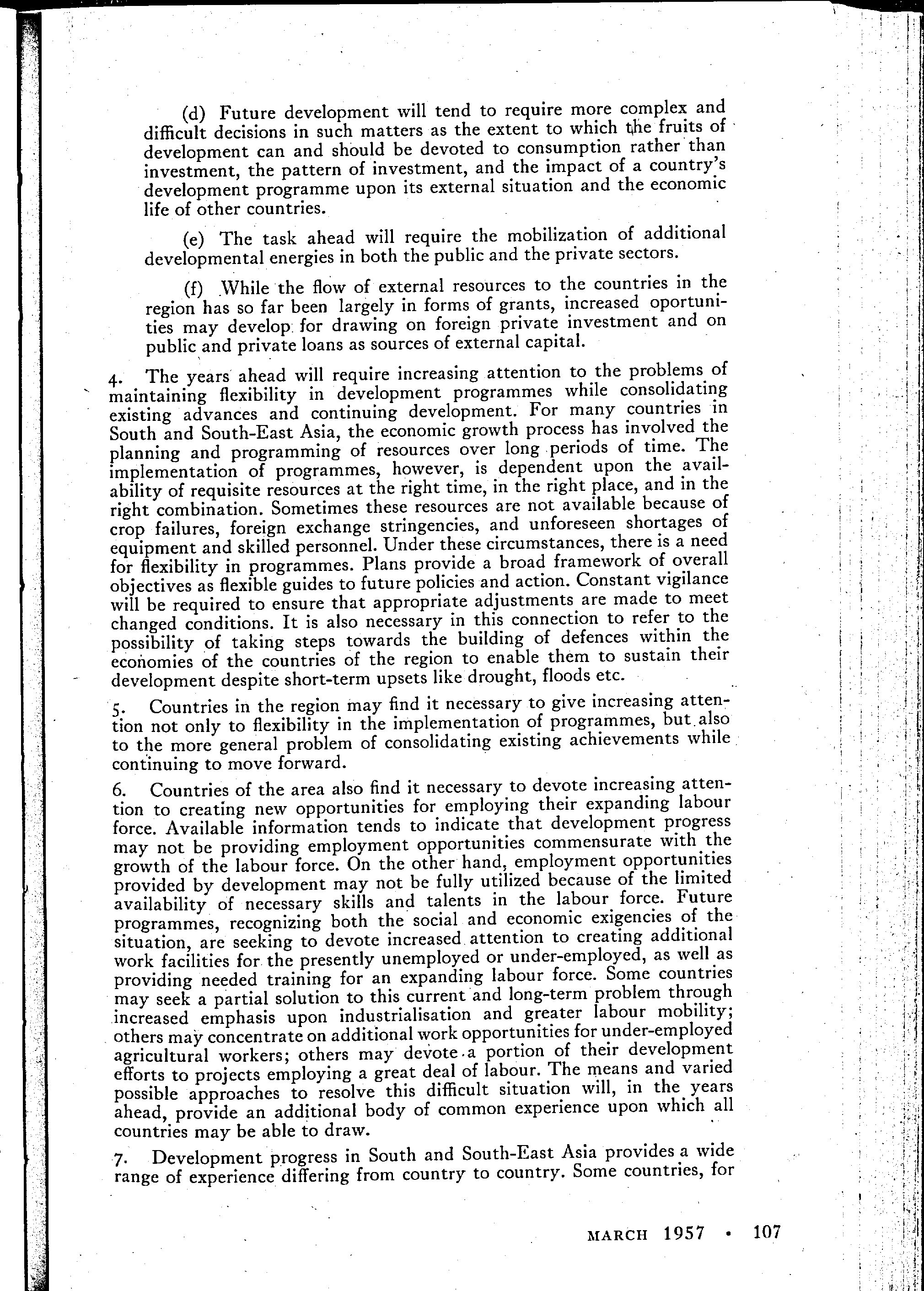 (d) Future development will tend to require more complex and difficult decisions in such matters as the extent to which the fruits of development can and should be devoted to consumption rather than investment, the pattern of investment, and the impact of a country's development programme upon its external situation and the economic life of other countries.

(e) The task ahead will require the mobilization of additional developmental energies in both the public and the private sectors.

(f) While the flow of external resources to the countries in the region has so far been largely in forms of grants, increased oportunities may develop for drawing on foreign private investment and on public and private loans as sources of external capital.

4. The years ahead will require increasing attention to the problems of maintaining flexibility in development programmes while consolidating existing advances and continuing development. For many countries in South and South-East Asia, the economic growth process has involved the planning and programming of resources over long periods of time. The implementation of programmes, however, is dependent upon the availability of requisite resources at the right time, in the right place, and in the right combination. Sometimes these resources are not available because of crop failures, foreign exchange stringencies, and unforeseen shortages of equipment and skilled personnel. Under these circumstances, there is a need for flexibility in programmes. Plans provide a broad framework of overall objectives as flexible guides to future policies and action. Constant vigilance will be required to ensure that appropriate adjustments are made to meet changed conditions. It is also necessary in this connection to refer to the possibility of taking steps towards the building of defences within the economies of the countries of the region to enable them to sustain their development despite short-term upsets like drought, floods etc.

5. Countries in the region may find it necessary to give increasing attention not only to flexibility in the implementation of programmes, but also to the more general problem of consolidating existing achievements while continuing to move forward.

6. Countries of the area also find it necessary to devote increasing attention to creating new opportunities for employing their expanding labour force. Available information tends to indicate that development progress may not be providing employment opportunities commensurate with the growth of the labour force. On the other hand, employment opportunities provided by development may not be fully utilized because of the limited availability of necessary skills and talents in the labour force. Future programmes, recognizing both the social and economic exigencies of the situation, are seeking to devote increased attention to creating additional work facilities for the presently unemployed or under-employed, as well as providing needed training for an expanding labour force. Some countries may seek a partial solution to this current and long-term problem through increased emphasis upon industrialisation and greater labour mobility; others may concentrate on additional work opportunities for under-employed agricultural workers; others may devote a portion of their development efforts to projects employing a great deal of labour. The means and varied possible approaches to resolve this difficult situation will, in the years ahead, provide an additional body of common experience upon which all countries may be able to draw.

7. Development progress in South and South-East Asia provides a wide range of experience differing from country to country. Some countries, for

MARCH 1957 • 107